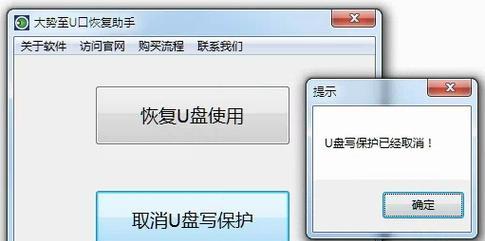 大势至U口恢复助手

关于软件 访问官网 购买流程 联系我们

恢复U盘使用

取消U盘写保护

提示

U盘写保护已经取消！

确定